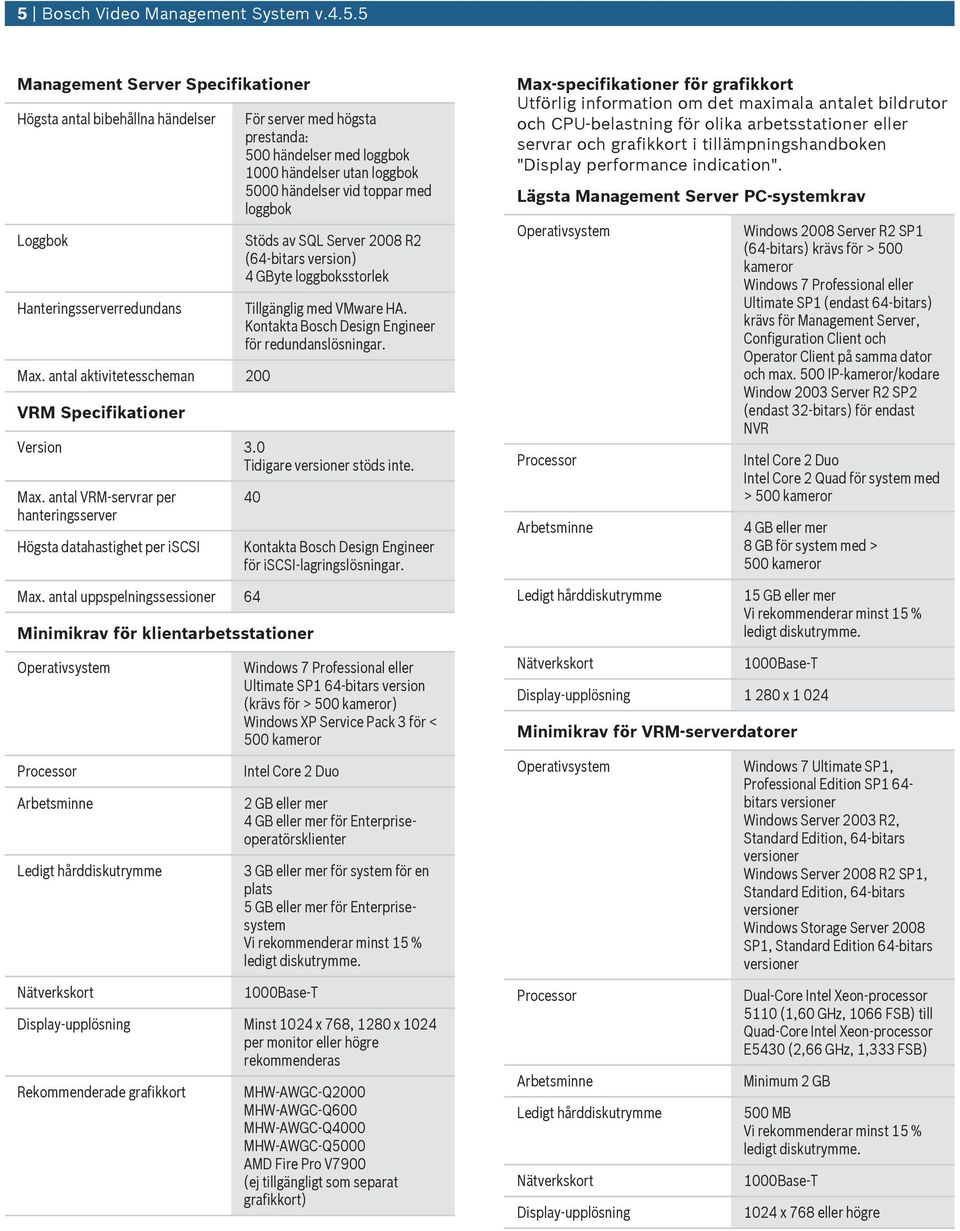 5 | Bosch Video Management System v.4.5.5

Management Server Specifikationer

| | |
|---|---|
| Högsta antal bibehållna händelser | För server med högsta prestanda: 500 händelser med loggbok 1000 händelser utan loggbok 5000 händelser vid toppar med loggbok |
| Loggbok | Stöds av SQL Server 2008 R2 (64-bitars version) 4 GByte loggboksstorlek |
| Hanteringsserverredundans | Tillgänglig med VMware HA. Kontakta Bosch Design Engineer för redundanslösningar. |
| Max. antal aktivitetesscheman | 200 |

VRM Specifikationer

| | |
|---|---|
| Version | 3.0 Tidigare versioner stöds inte. |
| Max. antal VRM-servrar per hanteringsserver | 40 |
| Högsta datahastighet per iSCSI | Kontakta Bosch Design Engineer för iSCSI-lagringslösningar. |
| Max. antal uppspelningssessioner | 64 |

Minimikrav för klientarbetsstationer

| | |
|---|---|
| Operativsystem | Windows 7 Professional eller Ultimate SP1 64-bitars version (krävs för > 500 kameror) Windows XP Service Pack 3 för < 500 kameror |
| Processor | Intel Core 2 Duo |
| Arbetsminne | 2 GB eller mer 4 GB eller mer för Enterprise-operatörsklienter |
| Ledigt hårddiskutrymme | 3 GB eller mer för system för en plats 5 GB eller mer för Enterprise-system Vi rekommenderar minst 15 % ledigt diskutrymme. |
| Nätverkskort | 1000Base-T |
| Display-upplösning | Minst 1024 x 768, 1280 x 1024 per monitor eller högre rekommenderas |
| Rekommenderade grafikkort | MHW-AWGC-Q2000 MHW-AWGC-Q600 MHW-AWGC-Q4000 MHW-AWGC-Q5000 AMD Fire Pro V7900 (ej tillgängligt som separat grafikkort) |

Max-specifikationer för grafikkort
Utförlig information om det maximala antalet bildrutor och CPU-belastning för olika arbetsstationer eller servrar och grafikkort i tillämpningshandboken "Display performance indication".

Lägsta Management Server PC-systemkrav

| | |
|---|---|
| Operativsystem | Windows 2008 Server R2 SP1 (64-bitars) krävs för > 500 kameror Windows 7 Professional eller Ultimate SP1 (endast 64-bitars) krävs för Management Server, Configuration Client och Operator Client på samma dator och max. 500 IP-kameror/kodare Window 2003 Server R2 SP2 (endast 32-bitars) för endast NVR |
| Processor | Intel Core 2 Duo Intel Core 2 Quad för system med > 500 kameror |
| Arbetsminne | 4 GB eller mer 8 GB för system med > 500 kameror |
| Ledigt hårddiskutrymme | 15 GB eller mer Vi rekommenderar minst 15 % ledigt diskutrymme. |
| Nätverkskort | 1000Base-T |
| Display-upplösning | 1 280 x 1 024 |

Minimikrav för VRM-serverdatorer

| | |
|---|---|
| Operativsystem | Windows 7 Ultimate SP1, Professional Edition SP1 64-bitars versioner Windows Server 2003 R2, Standard Edition, 64-bitars versioner Windows Server 2008 R2 SP1, Standard Edition, 64-bitars versioner Windows Storage Server 2008 SP1, Standard Edition 64-bitars versioner |
| Processor | Dual-Core Intel Xeon-processor 5110 (1,60 GHz, 1066 FSB) till Quad-Core Intel Xeon-processor E5430 (2,66 GHz, 1,333 FSB) |
| Arbetsminne | Minimum 2 GB |
| Ledigt hårddiskutrymme | 500 MB Vi rekommenderar minst 15 % ledigt diskutrymme. |
| Nätverkskort | 1000Base-T |
| Display-upplösning | 1024 x 768 eller högre |